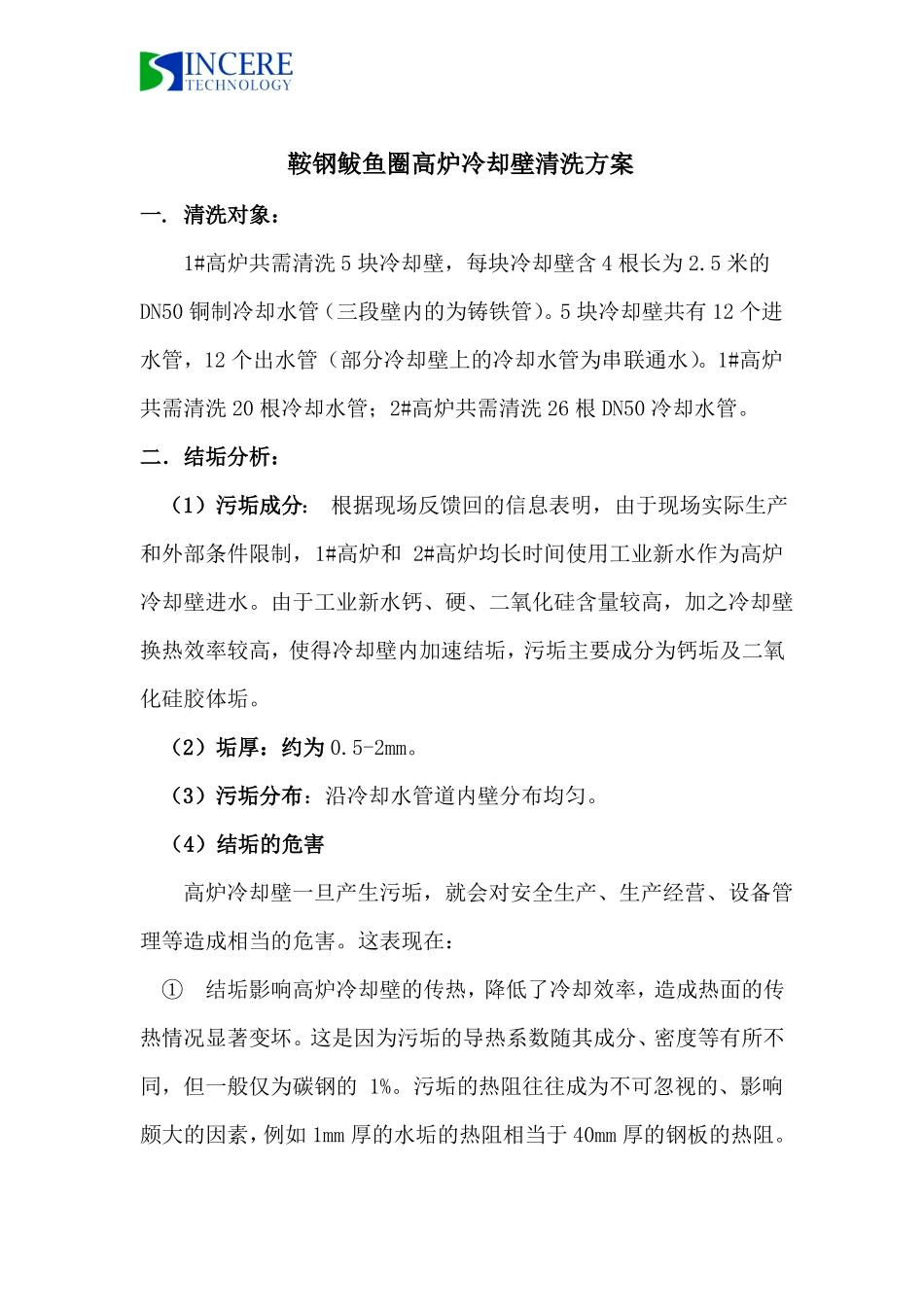 SINCERE
TECHNOLOGY

鞍钢鲅鱼圈高炉冷却壁清洗方案

一. 清洗对象:

1#高炉共需清洗 5 块冷却壁,每块冷却壁含 4 根长为 2.5 米的 DN50 铜制冷却水管(三段壁内的为铸铁管)。5 块冷却壁共有 12 个进水管,12 个出水管(部分冷却壁上的冷却水管为串联通水)。1#高炉共需清洗 20 根冷却水管;2#高炉共需清洗 26 根 DN50 冷却水管。

二. 结垢分析:

(1)污垢成分: 根据现场反馈回的信息表明,由于现场实际生产和外部条件限制,1#高炉和 2#高炉均长时间使用工业新水作为高炉冷却壁进水。由于工业新水钙、硬、二氧化硅含量较高,加之冷却壁换热效率较高,使得冷却壁内加速结垢,污垢主要成分为钙垢及二氧化硅胶体垢。

(2)垢厚:约为 0.5-2mm。

(3)污垢分布:沿冷却水管道内壁分布均匀。

(4)结垢的危害

高炉冷却壁一旦产生污垢,就会对安全生产、生产经营、设备管理等造成相当的危害。这表现在:

① 结垢影响高炉冷却壁的传热,降低了冷却效率,造成热面的传热情况显著变坏。这是因为污垢的导热系数随其成分、密度等有所不同,但一般仅为碳钢的 1%。污垢的热阻往往成为不可忽视的、影响颇大的因素,例如 1mm 厚的水垢的热阻相当于 40mm 厚的钢板的热阻。